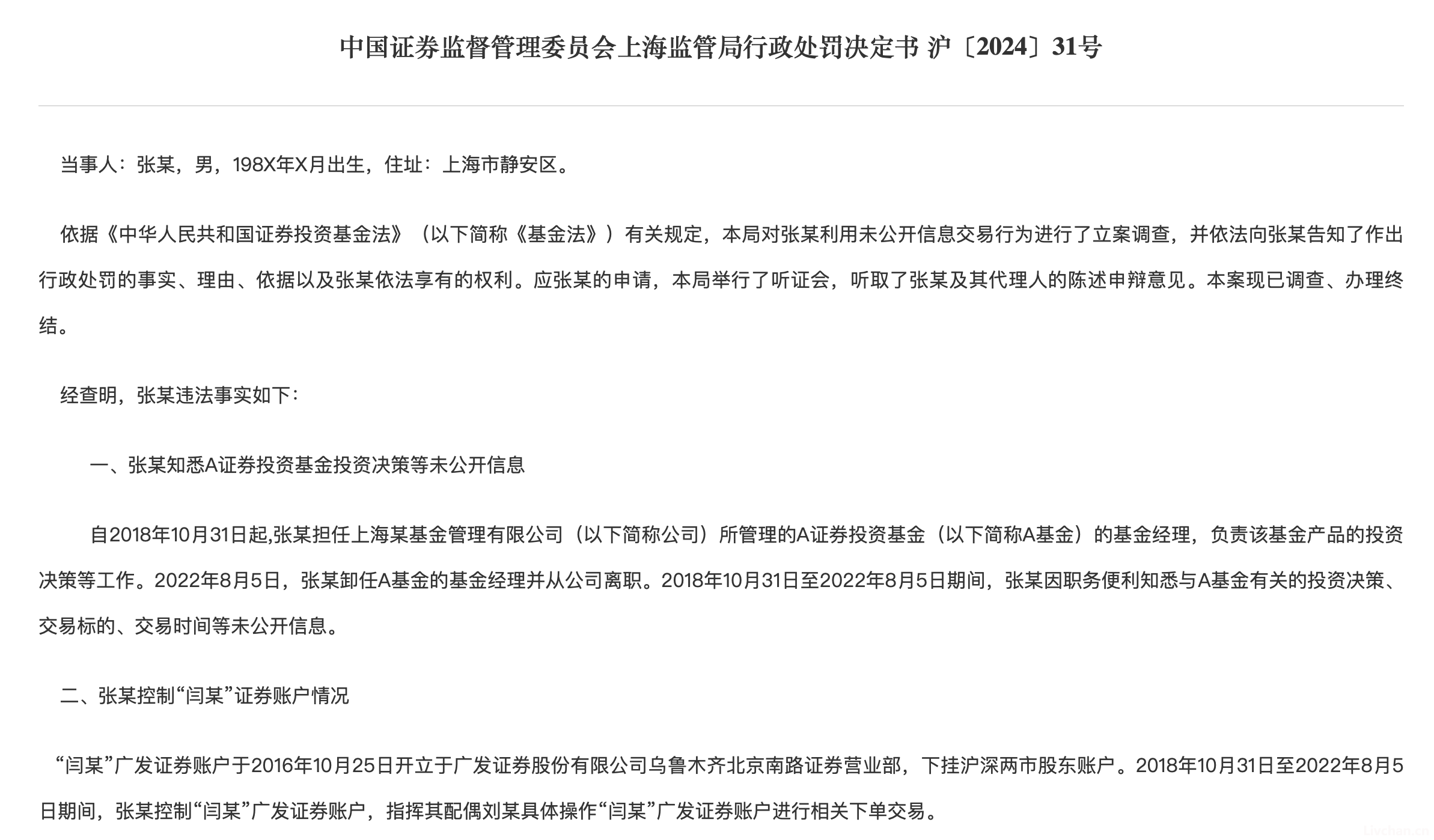 中国证券监督管理委员会上海监管局行政处罚决定书 沪〔2024〕31号

当事人：张某，男，198X年X月出生，住址：上海市静安区。

依据《中华人民共和国证券投资基金法》（以下简称《基金法》）有关规定，本局对张某利用未公开信息交易行为进行了立案调查，并依法向张某告知了作出行政处罚的事实、理由、依据以及张某依法享有的权利。应张某的申请，本局举行了听证会，听取了张某及其代理人的陈述申辩意见。本案现已调查、办理终结。

经查明，张某违法事实如下：

一、张某知悉A证券投资基金投资决策等未公开信息

自2018年10月31日起,张某担任上海某基金管理有限公司（以下简称公司）所管理的A证券投资基金（以下简称A基金）的基金经理，负责该基金产品的投资决策等工作。2022年8月5日，张某卸任A基金的基金经理并从公司离职。2018年10月31日至2022年8月5日期间，张某因职务便利知悉与A基金有关的投资决策、交易标的、交易时间等未公开信息。

二、张某控制“闫某”证券账户情况

“闫某”广发证券账户于2016年10月25日开立于广发证券股份有限公司乌鲁木齐北京南路证券营业部，下挂沪深两市股东账户。2018年10月31日至2022年8月5日期间，张某控制“闫某”广发证券账户，指挥其配偶刘某具体操作“闫某”广发证券账户进行相关下单交易。